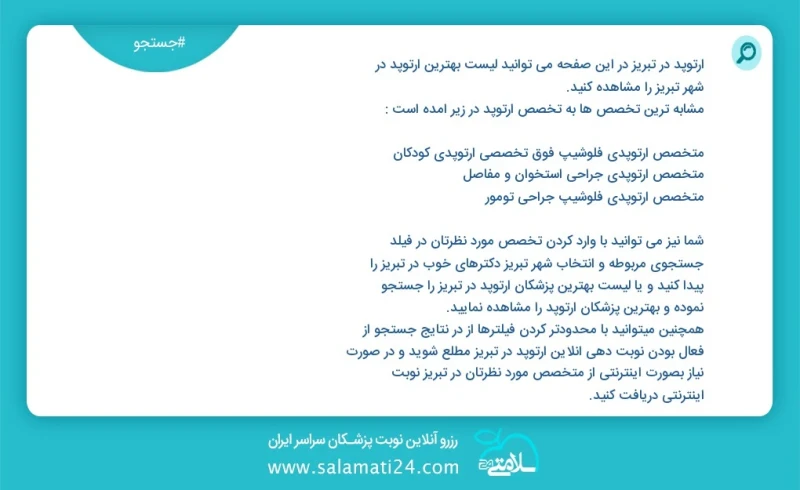 #جستجو

ارتوپد در تبریز در این صفحه می توانید لیست بهترین ارتوپد در شهر تبریز را مشاهده کنید.
مشابه ترین تخصص ها به تخصص ارتوپد در زیر امده است :

متخصص ارتوپدی فلوشیپ فوق تخصصی ارتوپدی کودکان
متخصص ارتوپدی جراحی استخوان و مفاصل
متخصص ارتوپدی فلوشیپ جراحی تومور

شما نیز می توانید با وارد کردن تخصص مورد نظرتان در فیلد جستجوی مربوطه و انتخاب شهر تبریز دکترهای خوب در تبریز را پیدا کنید و یا لیست بهترین پزشکان ارتوپد در تبریز را جستجو نموده و بهترین پزشکان ارتوپد را مشاهده نمایید.
همچنین میتوانید با محدودتر کردن فیلترها از در نتایج جستجو از فعال بودن نوبت دهی انلاین ارتوپد در تبریز مطلع شوید و در صورت نیاز بصورت اینترنتی از متخصص مورد نظرتان در تبریز نوبت اینترنتی دریافت کنید.

رزرو آنلاین نوبت پزشکان سراسر ایران
www.salamati24.com
سلامتی ۲۴